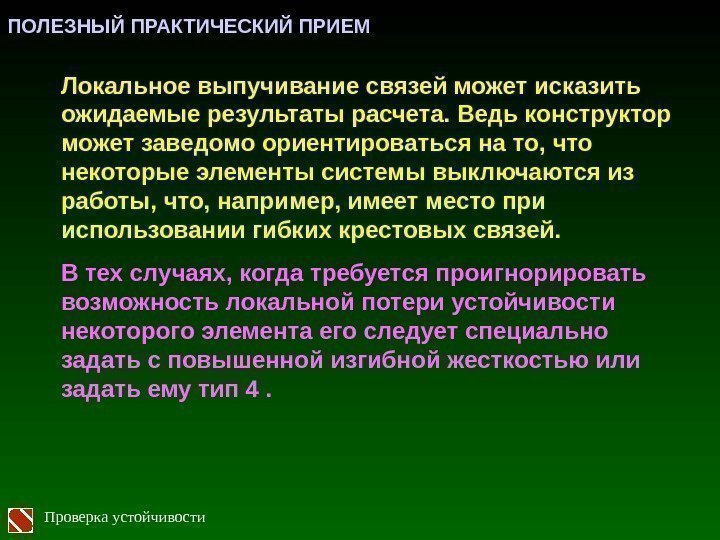 ПОЛЕЗНЫЙ ПРАКТИЧЕСКИЙ ПРИЕМ

Локальное выпучивание связей может исказить ожидаемые результаты расчета. Ведь конструктор может заведомо ориентироваться на то, что некоторые элементы системы выключаются из работы, что, например, имеет место при использовании гибких крестовых связей.

В тех случаях, когда требуется проигнорировать возможность локальной потери устойчивости некоторого элемента его следует специально задать с повышенной изгибной жесткостью или задать ему тип 4 .

Проверка устойчивости